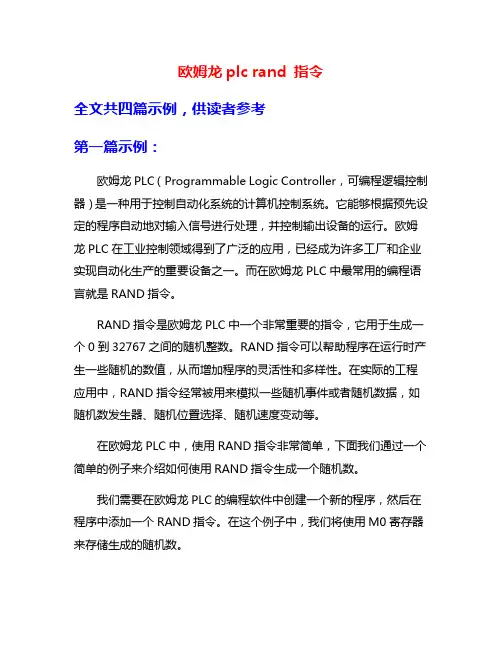 欧姆龙 plc rand 指令

全文共四篇示例，供读者参考

第一篇示例：

欧姆龙 PLC（Programmable Logic Controller，可编程逻辑控制器）是一种用于控制自动化系统的计算机控制系统。它能够根据预先设定的程序自动地对输入信号进行处理，并控制输出设备的运行。欧姆龙 PLC 在工业控制领域得到了广泛的应用，已经成为许多工厂和企业实现自动化生产的重要设备之一。而在欧姆龙 PLC 中最常用的编程语言就是 RAND 指令。

RAND 指令是欧姆龙 PLC 中一个非常重要的指令，它用于生成一个 0 到 32767 之间的随机整数。RAND 指令可以帮助程序在运行时产生一些随机的数值，从而增加程序的灵活性和多样性。在实际的工程应用中，RAND 指令经常被用来模拟一些随机事件或者随机数据，如随机数发生器、随机位置选择、随机速度变动等。

在欧姆龙 PLC 中，使用 RAND 指令非常简单，下面我们通过一个简单的例子来介绍如何使用 RAND 指令生成一个随机数。

我们需要在欧姆龙 PLC 的编程软件中创建一个新的程序，然后在程序中添加一个 RAND 指令。在这个例子中，我们将使用 M0 寄存器来存储生成的随机数。